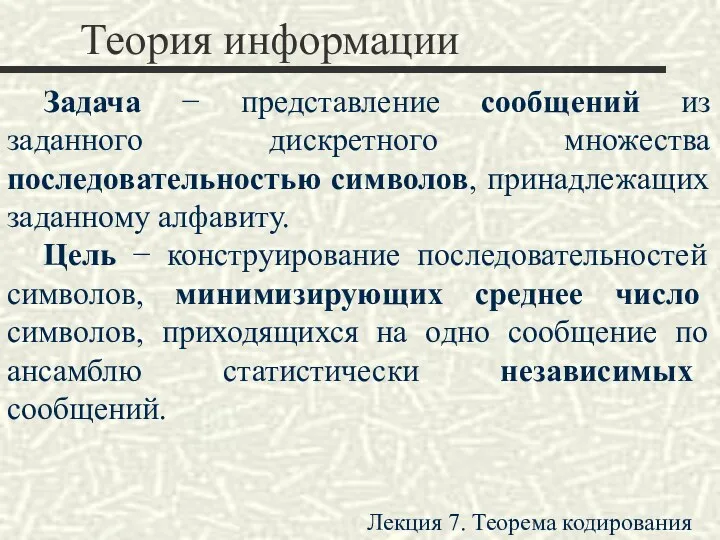 Теория информации

Задача − представление сообщений из заданного дискретного множества последовательностью символов, принадлежащих заданному алфавиту.

Цель − конструирование последовательностей символов, минимизирующих среднее число символов, приходящихся на одно сообщение по ансамблю статистически независимых сообщений.

Лекция 7. Теорема кодирования